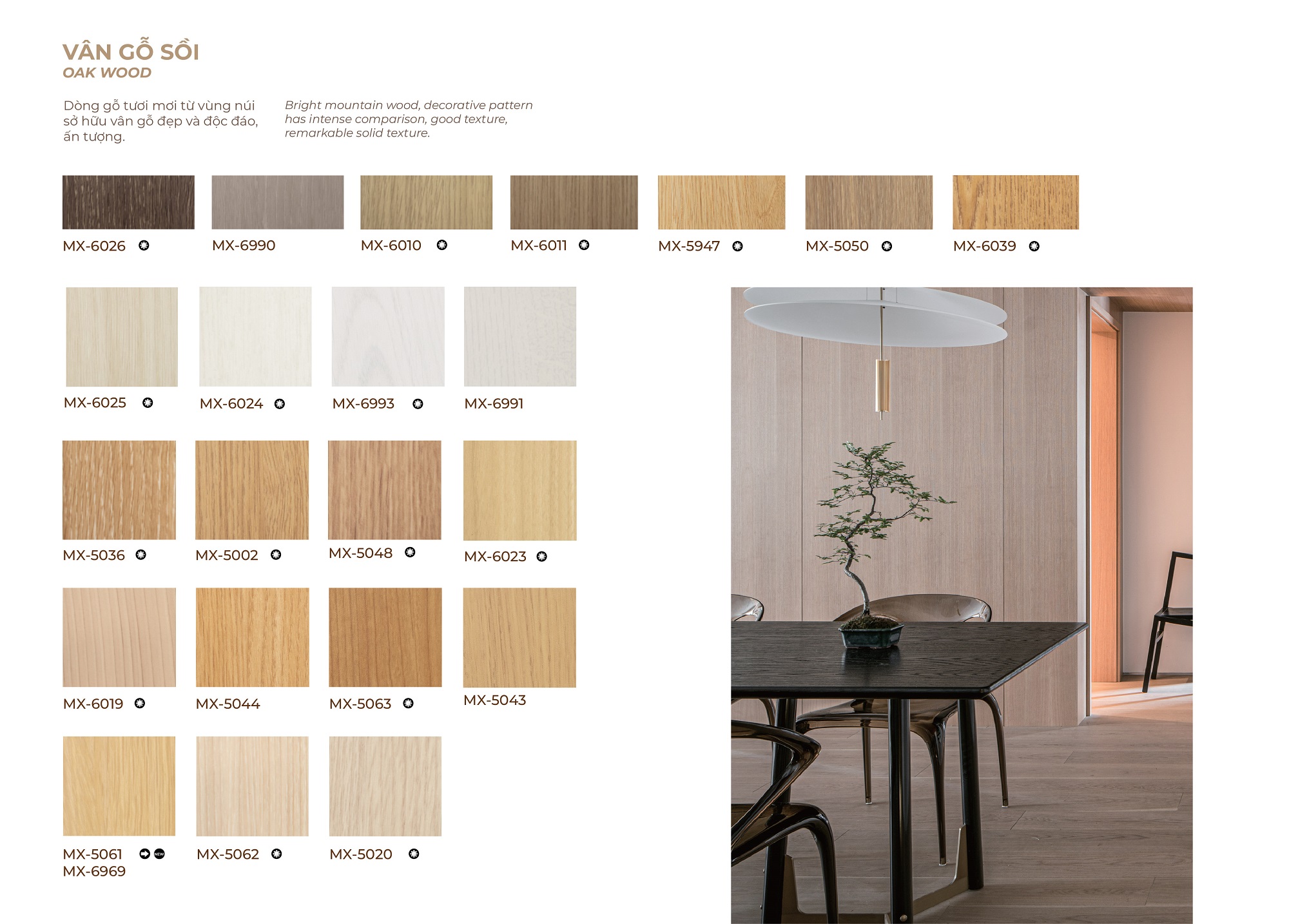 VÂN GỖ SỒI
OAK WOOD

Dòng gỗ tươi mới từ vùng núi sở hữu vân gỗ đẹp và độc đáo, ấn tượng.

Bright mountain wood, decorative pattern has intense comparison, good texture, remarkable solid texture.

MX-6026
MX-6990
MX-6010
MX-6011
MX-5947
MX-5050
MX-6039

MX-6025
MX-6024
MX-6993
MX-6991

MX-5036
MX-5002
MX-5048
MX-6023

MX-6019
MX-5044
MX-5063
MX-5043

MX-5061 NEW
MX-6969
MX-5062
MX-5020